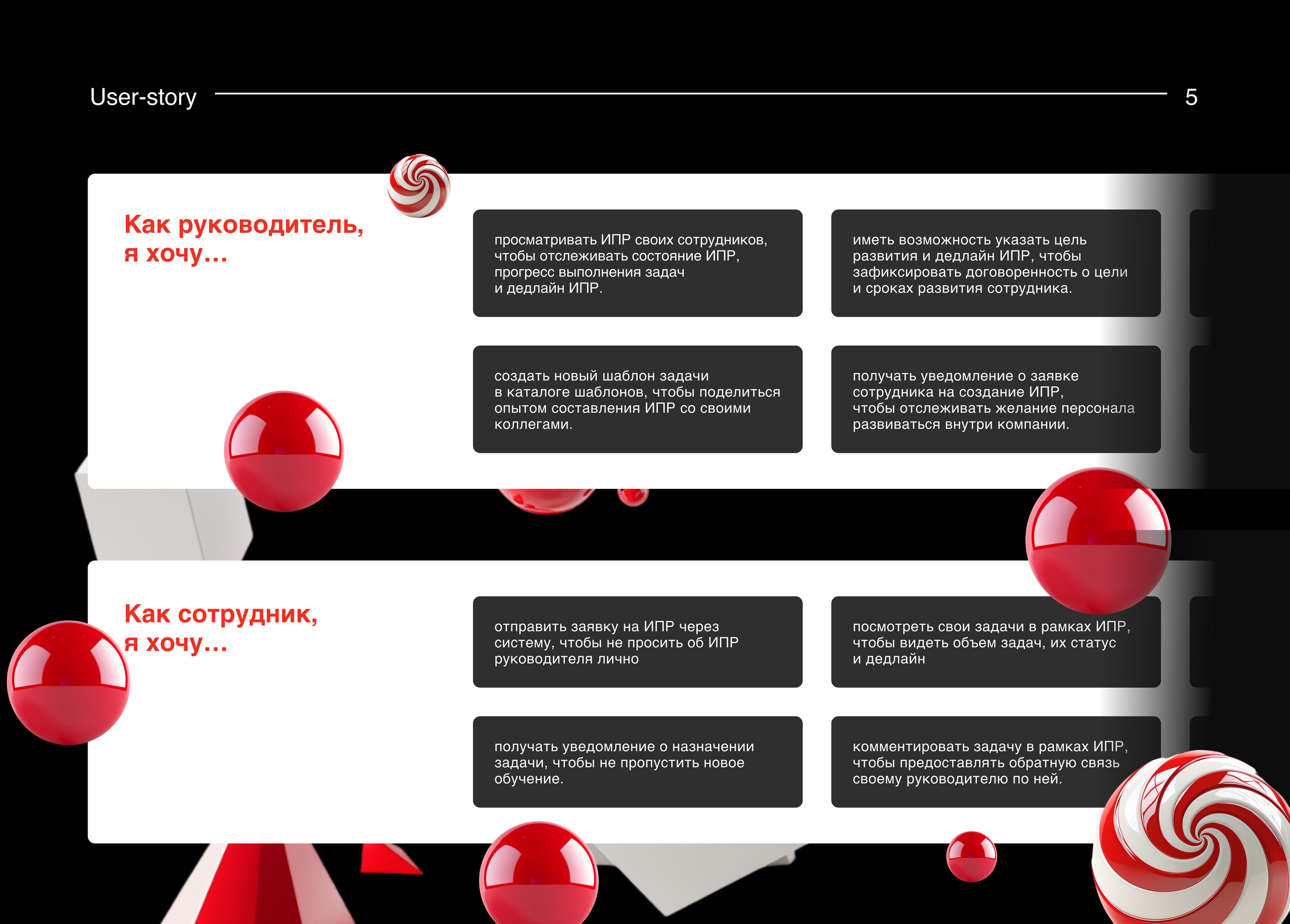 User-story

5

Как руководитель, я хочу...

просматривать ИПР своих сотрудников, чтобы отслеживать состояние ИПР, прогресс выполнения задач и дедлайн ИПР.

иметь возможность указать цель развития и дедлайн ИПР, чтобы зафиксировать договоренность о цели и сроках развития сотрудника.

создать новый шаблон задачи в каталоге шаблонов, чтобы поделиться опытом составления ИПР со своими коллегами.

получать уведомление о заявке сотрудника на создание ИПР, чтобы отслеживать желание персонала развиваться внутри компании.

Как сотрудник, я хочу...

отправить заявку на ИПР через систему, чтобы не просить об ИПР руководителя лично

посмотреть свои задачи в рамках ИПР, чтобы видеть объем задач, их статус и дедлайн

получать уведомление о назначении задачи, чтобы не пропустить новое обучение.

комментировать задачу в рамках ИПР, чтобы предоставлять обратную связь своему руководителю по ней.